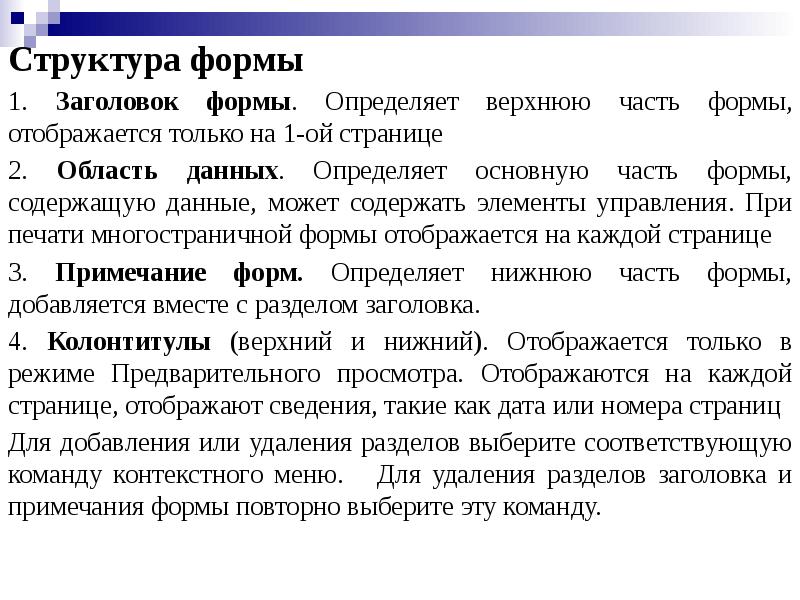 Структура формы

1. Заголовок формы. Определяет верхнюю часть формы, отображается только на 1-ой странице

2. Область данных. Определяет основную часть формы, содержащую данные, может содержать элементы управления. При печати многостраничной формы отображается на каждой странице

3. Примечание форм. Определяет нижнюю часть формы, добавляется вместе с разделом заголовка.

4. Колонтитулы (верхний и нижний). Отображается только в режиме Предварительного просмотра. Отображаются на каждой странице, отображают сведения, такие как дата или номера страниц

Для добавления или удаления разделов выберите соответствующую команду контекстного меню. Для удаления разделов заголовка и примечания формы повторно выберите эту команду.